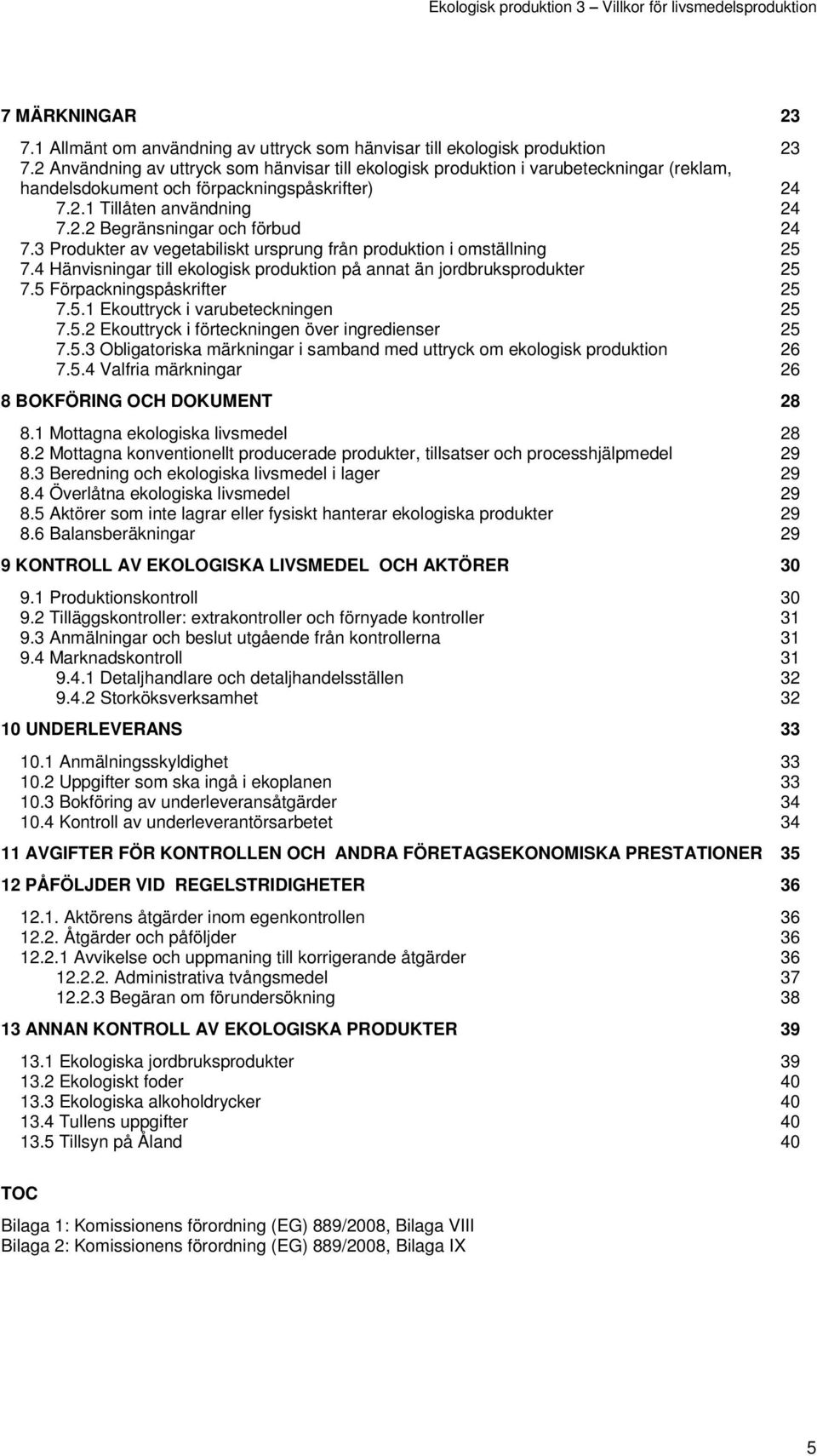 Ekologisk produktion 3 – Villkor för livsmedelsproduktion

7 MÄRKNINGAR 23

7.1 Allmänt om användning av uttryck som hänvisar till ekologisk produktion 23
7.2 Användning av uttryck som hänvisar till ekologisk produktion i varubeteckningar (reklam, handelsdokument och förpackningspåskrifter) 24
7.2.1 Tillåten användning 24
7.2.2 Begränsningar och förbud 24
7.3 Produkter av vegetabiliskt ursprung från produktion i omställning 25
7.4 Hänvisningar till ekologisk produktion på annat än jordbruksprodukter 25
7.5 Förpackningspåskrifter 25
7.5.1 Ekouttryck i varubeteckningen 25
7.5.2 Ekouttryck i förteckningen över ingredienser 25
7.5.3 Obligatoriska märkningar i samband med uttryck om ekologisk produktion 26
7.5.4 Valfria märkningar 26

8 BOKFÖRING OCH DOKUMENT 28

8.1 Mottagna ekologiska livsmedel 28
8.2 Mottagna konventionellt producerade produkter, tillsatser och processhjälpmedel 29
8.3 Beredning och ekologiska livsmedel i lager 29
8.4 Överlåtna ekologiska livsmedel 29
8.5 Aktörer som inte lagrar eller fysiskt hanterar ekologiska produkter 29
8.6 Balansberäkningar 29

9 KONTROLL AV EKOLOGISKA LIVSMEDEL OCH AKTÖRER 30

9.1 Produktionskontroll 30
9.2 Tilläggskontroller: extrakontroller och förnyade kontroller 31
9.3 Anmälningar och beslut utgående från kontrollerna 31
9.4 Marknadskontroll 31
9.4.1 Detaljhandlare och detaljhandelsställen 32
9.4.2 Storköksverksamhet 32

10 UNDERLEVERANS 33

10.1 Anmälningsskyldighet 33
10.2 Uppgifter som ska ingå i ekoplanen 33
10.3 Bokföring av underleveransåtgärder 34
10.4 Kontroll av underleverantörsarbetet 34

11 AVGIFTER FÖR KONTROLLEN OCH ANDRA FÖRETAGSEKONOMISKA PRESTATIONER 35

12 PÅFÖLJDER VID REGELSTRIDIGHETER 36

12.1. Aktörens åtgärder inom egenkontrollen 36
12.2. Åtgärder och påföljder 36
12.2.1 Avvikelse och uppmaning till korrigerande åtgärder 36
12.2.2. Administrativa tvångsmedel 37
12.2.3 Begäran om förundersökning 38

13 ANNAN KONTROLL AV EKOLOGISKA PRODUKTER 39

13.1 Ekologiska jordbruksprodukter 39
13.2 Ekologiskt foder 40
13.3 Ekologiska alkoholdrycker 40
13.4 Tullens uppgifter 40
13.5 Tillsyn på Åland 40

TOC

Bilaga 1: Komissionens förordning (EG) 889/2008, Bilaga VIII
Bilaga 2: Komissionens förordning (EG) 889/2008, Bilaga IX

5